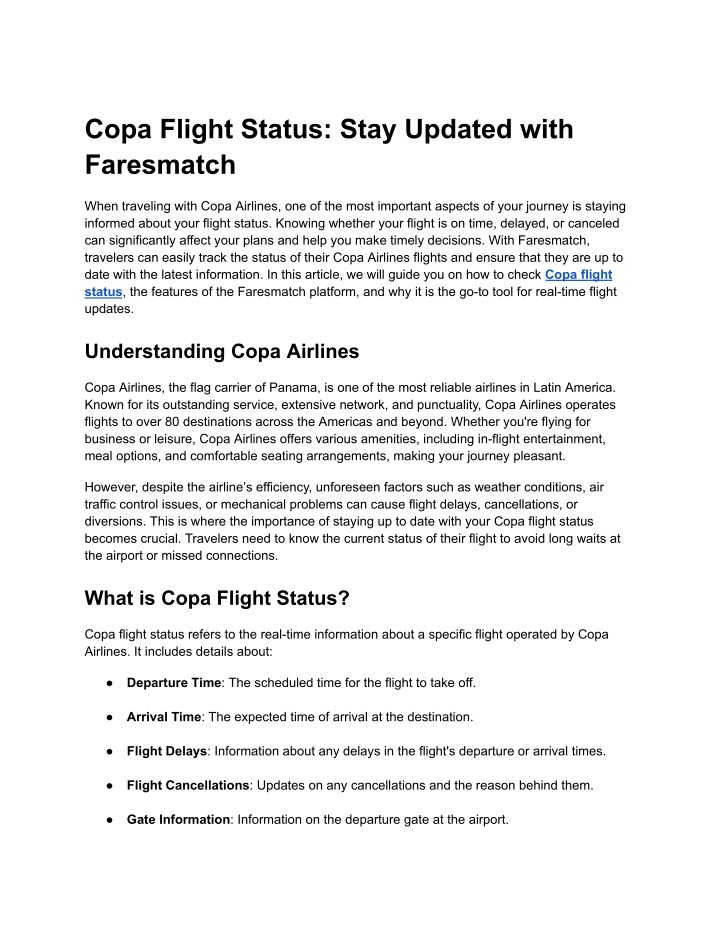 Copa Flight Status: Stay Updated with Faresmatch

When traveling with Copa Airlines, one of the most important aspects of your journey is staying informed about your flight status. Knowing whether your flight is on time, delayed, or canceled can significantly affect your plans and help you make timely decisions. With Faresmatch, travelers can easily track the status of their Copa Airlines flights and ensure that they are up to date with the latest information. In this article, we will guide you on how to check Copa flight status, the features of the Faresmatch platform, and why it is the go-to tool for real-time flight updates.

Understanding Copa Airlines

Copa Airlines, the flag carrier of Panama, is one of the most reliable airlines in Latin America. Known for its outstanding service, extensive network, and punctuality, Copa Airlines operates flights to over 80 destinations across the Americas and beyond. Whether you're flying for business or leisure, Copa Airlines offers various amenities, including in-flight entertainment, meal options, and comfortable seating arrangements, making your journey pleasant.

However, despite the airline's efficiency, unforeseen factors such as weather conditions, air traffic control issues, or mechanical problems can cause flight delays, cancellations, or diversions. This is where the importance of staying up to date with your Copa flight status becomes crucial. Travelers need to know the current status of their flight to avoid long waits at the airport or missed connections.

What is Copa Flight Status?

Copa flight status refers to the real-time information about a specific flight operated by Copa Airlines. It includes details about:

● Departure Time: The scheduled time for the flight to take off.

● Arrival Time: The expected time of arrival at the destination.

● Flight Delays: Information about any delays in the flight's departure or arrival times.

● Flight Cancellations: Updates on any cancellations and the reason behind them.

● Gate Information: Information on the departure gate at the airport.